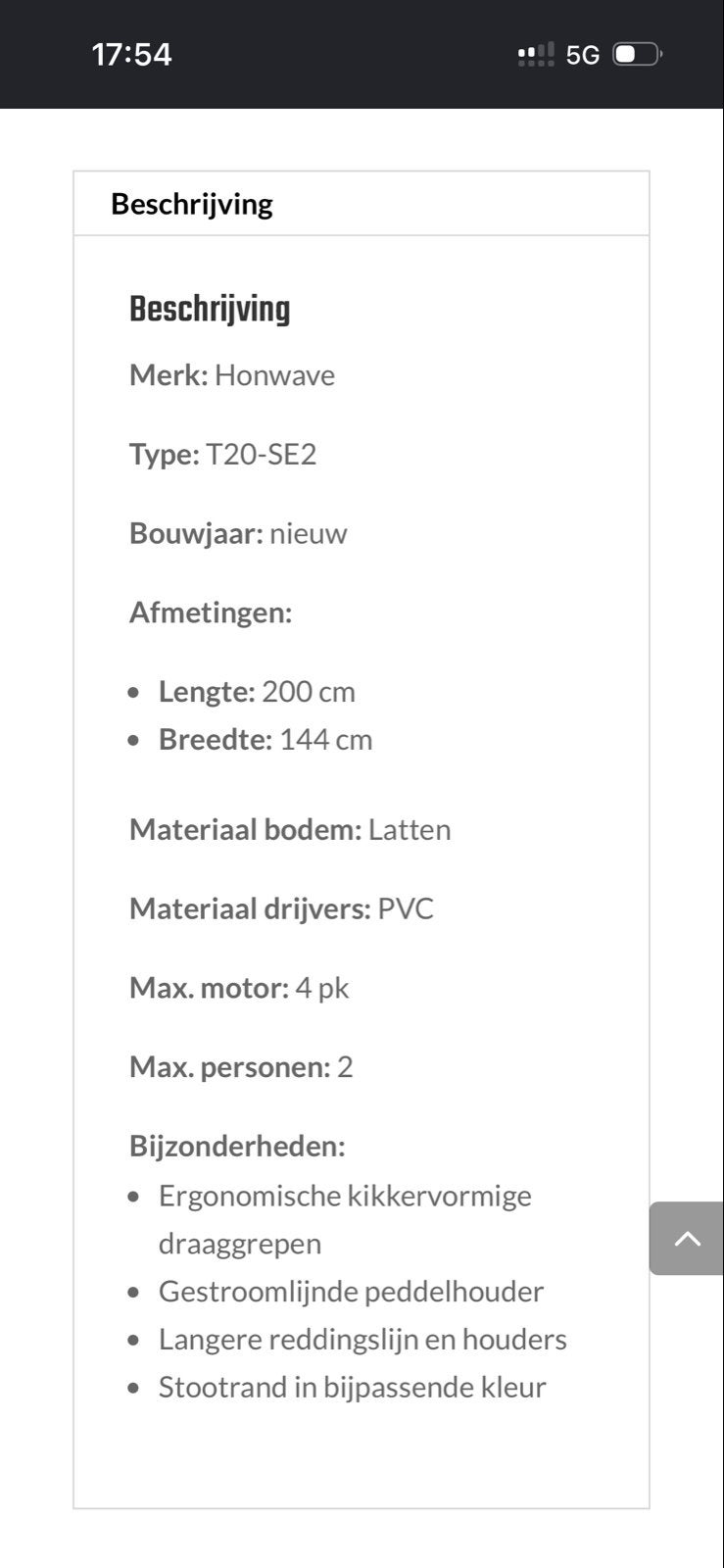 17:54

5G

Beschrijving

Beschrijving

Merk: Honwave

Type: T20-SE2

Bouwjaar: nieuw

Afmetingen:

- Lengte: 200 cm
- Breedte: 144 cm

Materiaal bodem: Latten

Materiaal drijvers: PVC

Max. motor: 4 pk

Max. personen: 2

Bijzonderheden:
- Ergonomische kikkervormige draaggrepen
- Gestroomlijnde peddelhouder
- Langere reddingslijn en houders
- Stootrand in bijpassende kleur